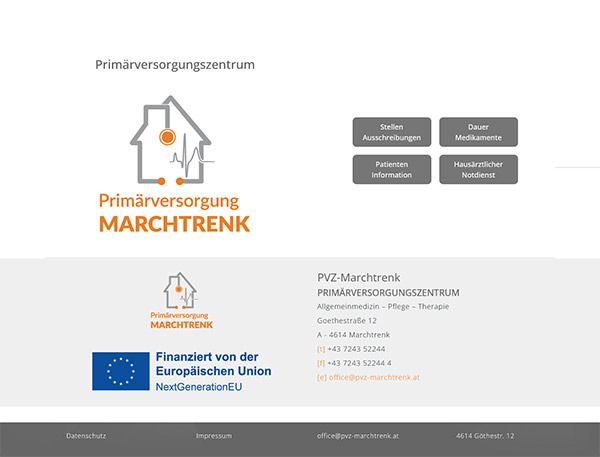 Primärversorgungszentrum

Primärversorgung
MARCHTRENK

Stellen Ausschreibungen

Dauer Medikamente

Patienten Information

Hausärztlicher Notdienst

Primärversorgung
MARCHTRENK

Finanziert von der Europäischen Union
NextGenerationEU

PVZ-Marchtrenk
PRIMÄRVERSORGUNGSZENTRUM
Allgemeinmedizin – Pflege – Therapie
Goethestraße 12
A - 4614 Marchtrenk
[t] +43 7243 52244
[f] +43 7243 52244 4
[e] office@pvz-marchtrenk.at

Datenschutz

Impressum

office@pvz-marchtrenk.at

4614 Göthestr. 12